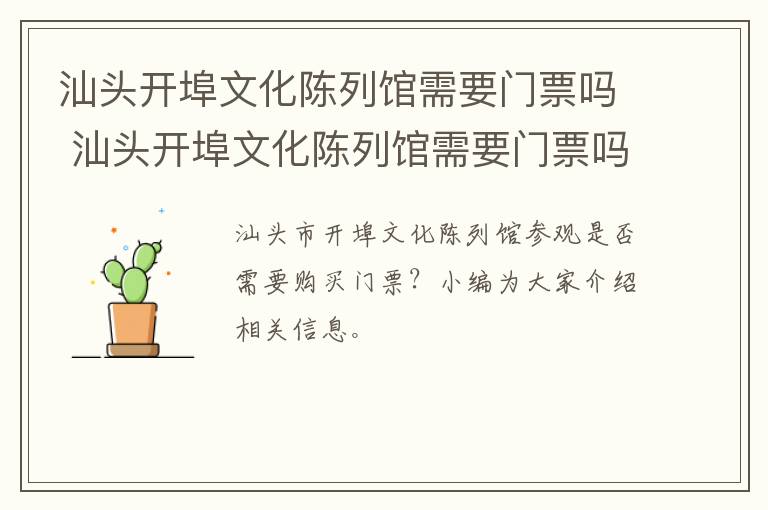 汕头开埠文化陈列馆需要门票吗
汕头开埠文化陈列馆需要门票吗

汕头市开埠文化陈列馆参观是否需要购买门票？小编为大家介绍相关信息。